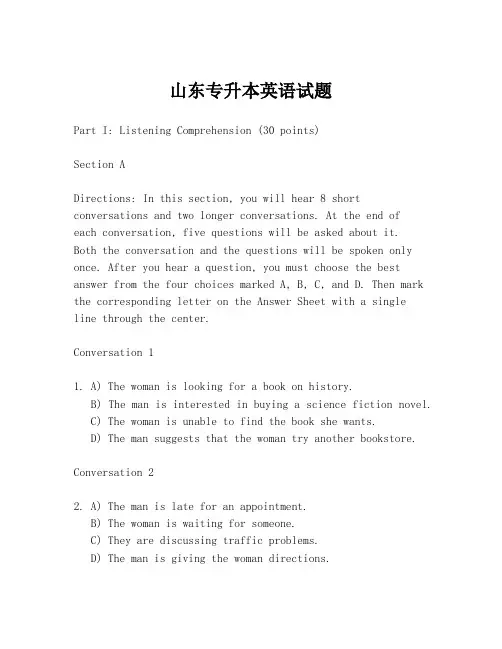 山东专升本英语试题

Part I: Listening Comprehension (30 points)

Section A

Directions: In this section, you will hear 8 short conversations and two longer conversations. At the end of each conversation, five questions will be asked about it. Both the conversation and the questions will be spoken only once. After you hear a question, you must choose the best answer from the four choices marked A, B, C, and D. Then mark the corresponding letter on the Answer Sheet with a single line through the center.

Conversation 1

1. A) The woman is looking for a book on history.
B) The man is interested in buying a science fiction novel.
C) The woman is unable to find the book she wants.
D) The man suggests that the woman try another bookstore.

Conversation 2

2. A) The man is late for an appointment.
B) The woman is waiting for someone.
C) They are discussing traffic problems.
D) The man is giving the woman directions.